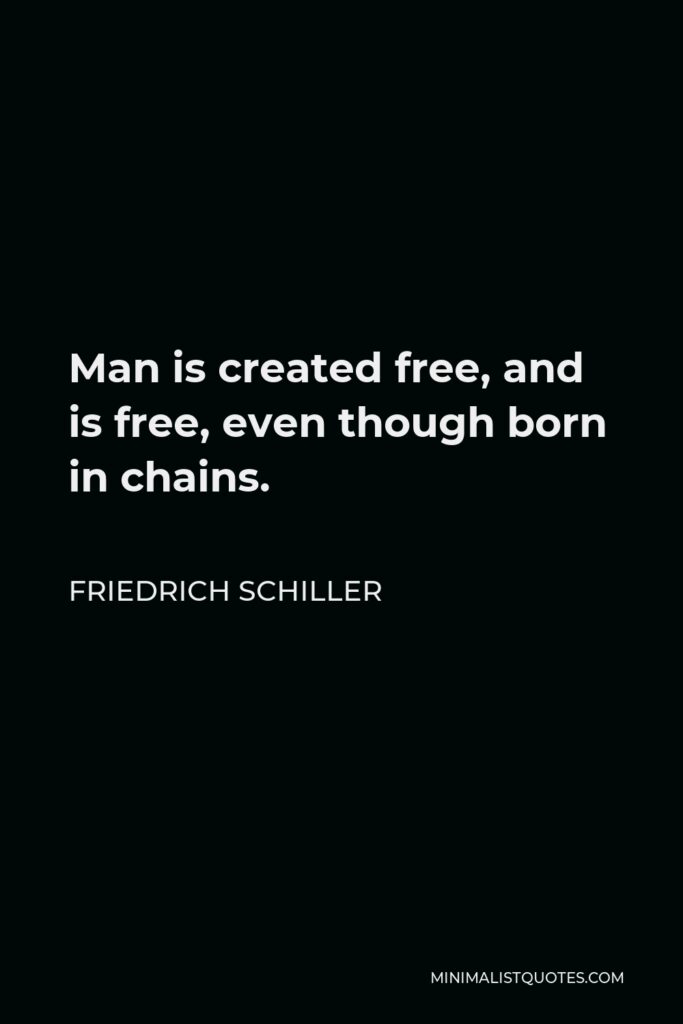 Man is created free, and is free, even though born in chains.

FRIEDRICH SCHILLER

MINIMALISTQUOTES.COM